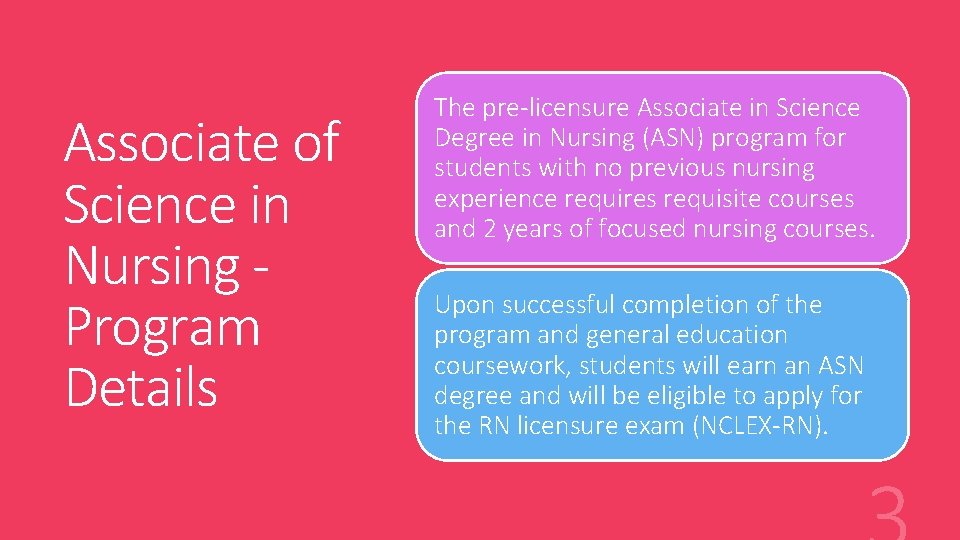 Associate of Science in Nursing - Program Details

The pre-licensure Associate in Science Degree in Nursing (ASN) program for students with no previous nursing experience requires requisite courses and 2 years of focused nursing courses.

Upon successful completion of the program and general education coursework, students will earn an ASN degree and will be eligible to apply for the RN licensure exam (NCLEX-RN).

3